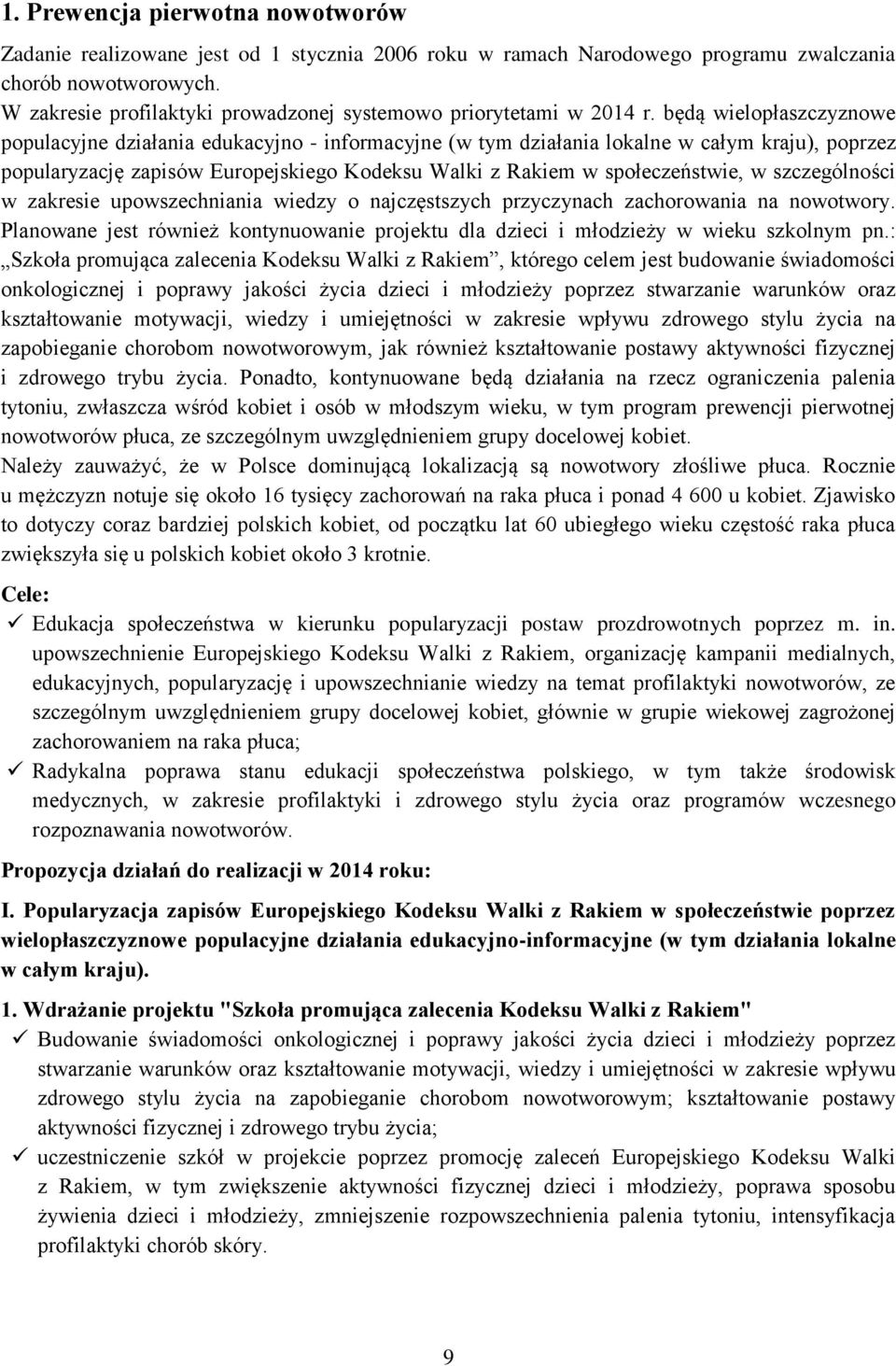 1. Prewencja pierwotna nowotworów

Zadanie realizowane jest od 1 stycznia 2006 roku w ramach Narodowego programu zwalczania chorób nowotworowych.
W zakresie profilaktyki prowadzonej systemowo priorytetami w 2014 r. będą wielopłaszczyznowe populacyjne działania edukacyjno - informacyjne (w tym działania lokalne w całym kraju), poprzez popularyzację zapisów Europejskiego Kodeksu Walki z Rakiem w społeczeństwie, w szczególności w zakresie upowszechniania wiedzy o najczęstszych przyczynach zachorowania na nowotwory. Planowane jest również kontynuowanie projektu dla dzieci i młodzieży w wieku szkolnym pn.: „Szkoła promująca zalecenia Kodeksu Walki z Rakiem”, którego celem jest budowanie świadomości onkologicznej i poprawy jakości życia dzieci i młodzieży poprzez stwarzanie warunków oraz kształtowanie motywacji, wiedzy i umiejętności w zakresie wpływu zdrowego stylu życia na zapobieganie chorobom nowotworowym, jak również kształtowanie postawy aktywności fizycznej i zdrowego trybu życia. Ponadto, kontynuowane będą działania na rzecz ograniczenia palenia tytoniu, zwłaszcza wśród kobiet i osób w młodszym wieku, w tym program prewencji pierwotnej nowotworów płuca, ze szczególnym uwzględnieniem grupy docelowej kobiet.
Należy zauważyć, że w Polsce dominującą lokalizacją są nowotwory złośliwe płuca. Rocznie u mężczyzn notuje się około 16 tysięcy zachorowań na raka płuca i ponad 4 600 u kobiet. Zjawisko to dotyczy coraz bardziej polskich kobiet, od początku lat 60 ubiegłego wieku częstość raka płuca zwiększyła się u polskich kobiet około 3 krotnie.

Cele:
✓ Edukacja społeczeństwa w kierunku popularyzacji postaw prozdrowotnych poprzez m. in. upowszechnienie Europejskiego Kodeksu Walki z Rakiem, organizację kampanii medialnych, edukacyjnych, popularyzację i upowszechnianie wiedzy na temat profilaktyki nowotworów, ze szczególnym uwzględnieniem grupy docelowej kobiet, głównie w grupie wiekowej zagrożonej zachorowaniem na raka płuca;
✓ Radykalna poprawa stanu edukacji społeczeństwa polskiego, w tym także środowisk medycznych, w zakresie profilaktyki i zdrowego stylu życia oraz programów wczesnego rozpoznawania nowotworów.

Propozycja działań do realizacji w 2014 roku:

I. Popularyzacja zapisów Europejskiego Kodeksu Walki z Rakiem w społeczeństwie poprzez wielopłaszczyznowe populacyjne działania edukacyjno-informacyjne (w tym działania lokalne w całym kraju).

1. Wdrażanie projektu "Szkoła promująca zalecenia Kodeksu Walki z Rakiem"
✓ Budowanie świadomości onkologicznej i poprawy jakości życia dzieci i młodzieży poprzez stwarzanie warunków oraz kształtowanie motywacji, wiedzy i umiejętności w zakresie wpływu zdrowego stylu życia na zapobieganie chorobom nowotworowym; kształtowanie postawy aktywności fizycznej i zdrowego trybu życia;
✓ uczestniczenie szkół w projekcie poprzez promocję zaleceń Europejskiego Kodeksu Walki z Rakiem, w tym zwiększenie aktywności fizycznej dzieci i młodzieży, poprawa sposobu żywienia dzieci i młodzieży, zmniejszenie rozpowszechnienia palenia tytoniu, intensyfikacja profilaktyki chorób skóry.

9